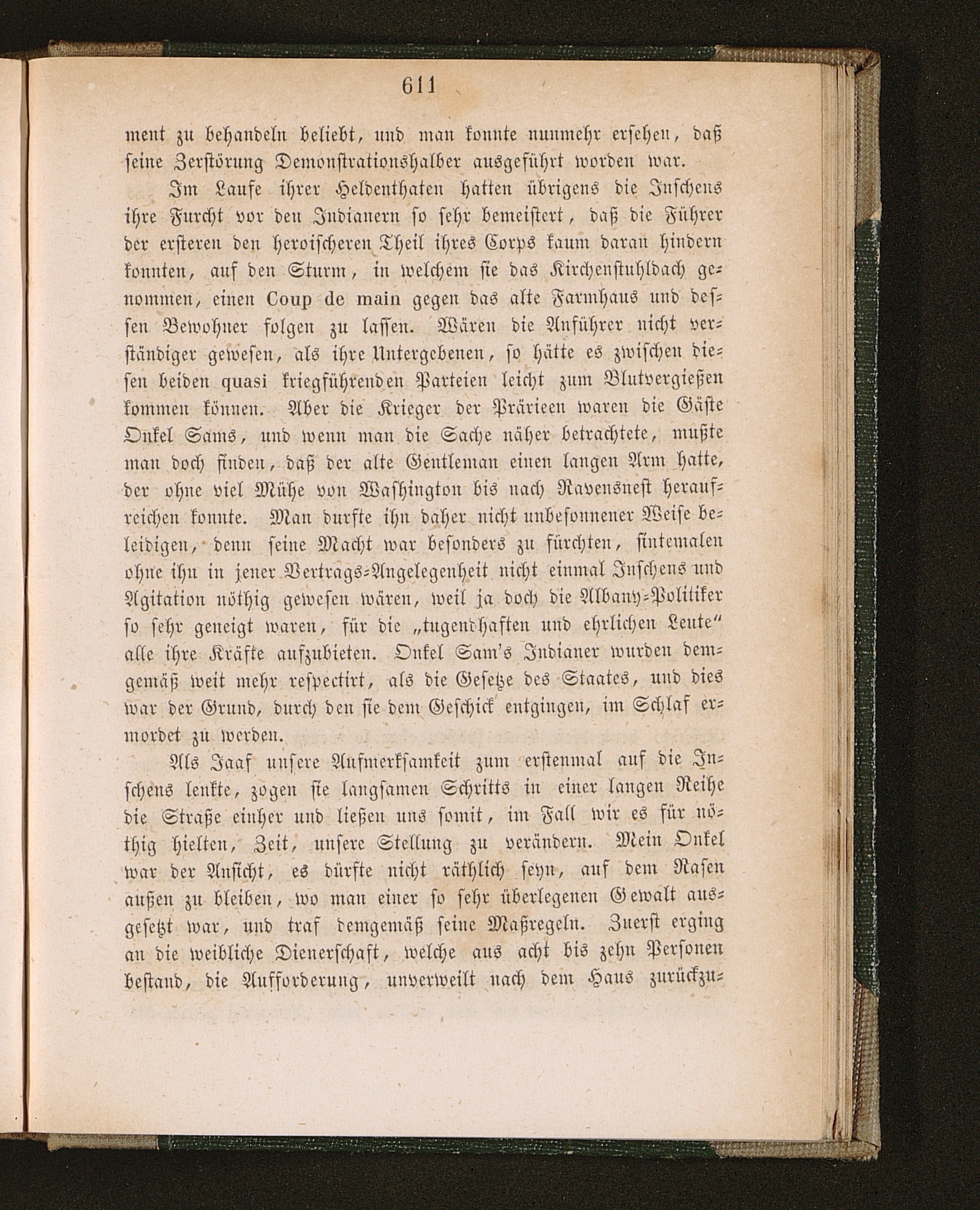 611

ment zu behandeln beliebt, und man konnte nunmehr ersehen, daß seine Zerstörung Demonstrationshalber ausgeführt worden war.

Im Laufe ihrer Heldenthaten hatten übrigens die Inschens ihre Furcht vor den Indianern so sehr bemeistert, daß die Führer der ersteren den heroischeren Theil ihres Corps kaum daran hindern konnten, auf den Sturm, in welchem sie das Kirchenstuhldach genommen, einen Coup de main gegen das alte Farmhaus und dessen Bewohner folgen zu lassen. Wären die Anführer nicht verständiger gewesen, als ihre Untergebenen, so hätte es zwischen diesen beiden quasi kriegführenden Parteien leicht zum Blutvergießen kommen können. Aber die Krieger der Prärieen waren die Gäste Onkel Sams, und wenn man die Sache näher betrachtete, mußte man doch finden, daß der alte Gentleman einen langen Arm hatte, der ohne viel Mühe von Washington bis nach Ravensnest heraufreichen konnte. Man durfte ihn daher nicht unbesonnener Weise beleidigen, denn seine Macht war besonders zu fürchten, sintemalen ohne ihn in jener Vertrags-Angelegenheit nicht einmal Inschens und Agitation nöthig gewesen wären, weil ja doch die Albany-Politiker so sehr geneigt waren, für die „tugendhaften und ehrlichen Leute“ alle ihre Kräfte aufzubieten. Onkel Sam's Indianer wurden demgemäß weit mehr respectirt, als die Gesetze des Staates, und dies war der Grund, durch den sie dem Geschick entgingen, im Schlaf ermordet zu werden.

Als Jaaf unsere Aufmerksamkeit zum erstenmal auf die Inschens lenkte, zogen sie langsamen Schritts in einer langen Reihe die Straße einher und ließen uns somit, im Fall wir es für nöthig hielten, Zeit, unsere Stellung zu verändern. Mein Onkel war der Ansicht, es dürfte nicht räthlich seyn, auf dem Rasen außen zu bleiben, wo man einer so sehr überlegenen Gewalt ausgesetzt war, und traf demgemäß seine Maßregeln. Zuerst erging an die weibliche Dienerschaft, welche aus acht bis zehn Personen bestand, die Aufforderung, unverweilt nach dem Haus zurückzu-